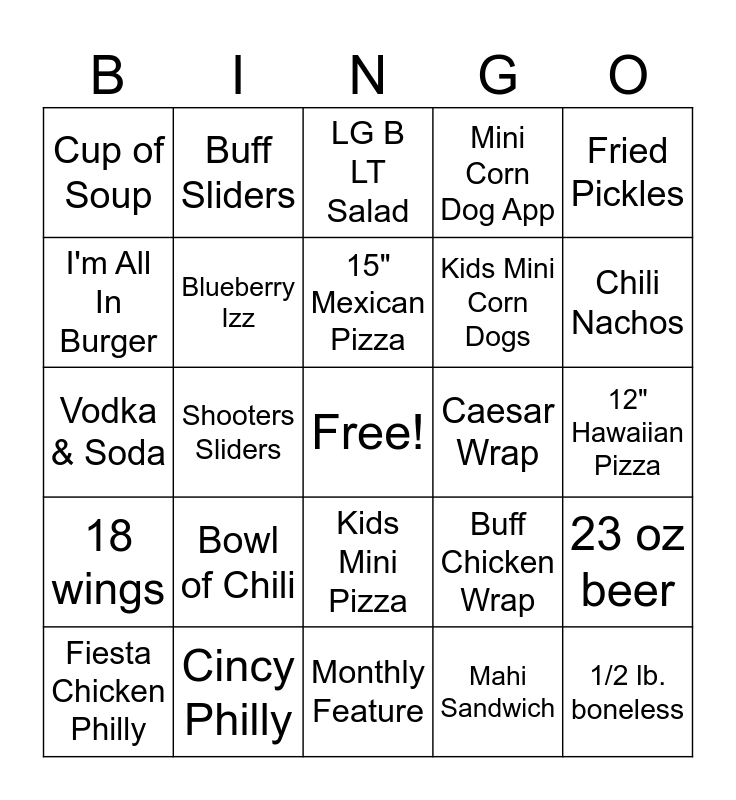 | B | I | N | G | O |
|---|---|---|---|---|
| Cup of Soup | Buff Sliders | LG B LT Salad | Mini Corn Dog App | Fried Pickles |
| I'm All In Burger | Blueberry Izz | 15" Mexican Pizza | Kids Mini Corn Dogs | Chili Nachos |
| Vodka & Soda | Shooters Sliders | Free! | Caesar Wrap | 12" Hawaiian Pizza |
| 18 wings | Bowl of Chili | Kids Mini Pizza | Buff Chicken Wrap | 23 oz beer |
| Fiesta Chicken Philly | Cincy Philly | Monthly Feature | Mahi Sandwich | 1/2 lb. boneless |